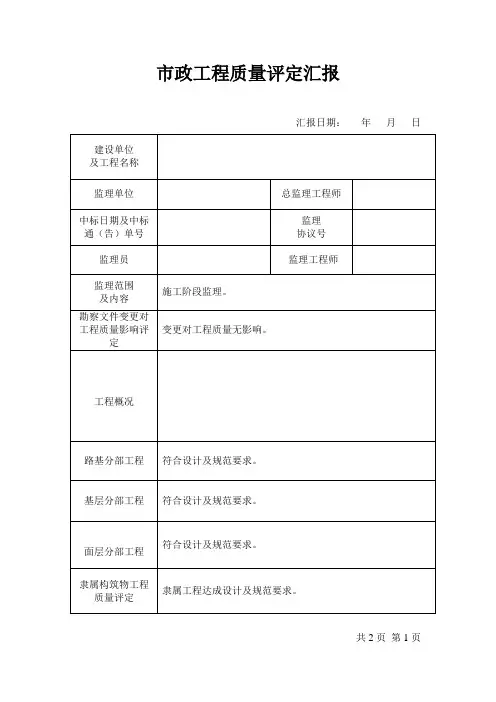 市政工程质量评定汇报

汇报日期： 年 月 日

| 建设单位及工程名称 | | | |
|---|---|---|---|
| 监理单位 | | 总监理工程师 | |
| 中标日期及中标通（告）单号 | | 监理协议号 | |
| 监理员 | | 监理工程师 | |
| 监理范围及内容 | 施工阶段监理。 | | |
| 勘察文件变更对工程质量影响评定 | 变更对工程质量无影响。 | | |
| 工程概况 | | | |
| 路基分部工程 | 符合设计及规范要求。 | | |
| 基层分部工程 | 符合设计及规范要求。 | | |
| 面层分部工程 | 符合设计及规范要求。 | | |
| 隶属构筑物工程质量评定 | 隶属工程达成设计及规范要求。 | | |

共 2 页 第 1 页